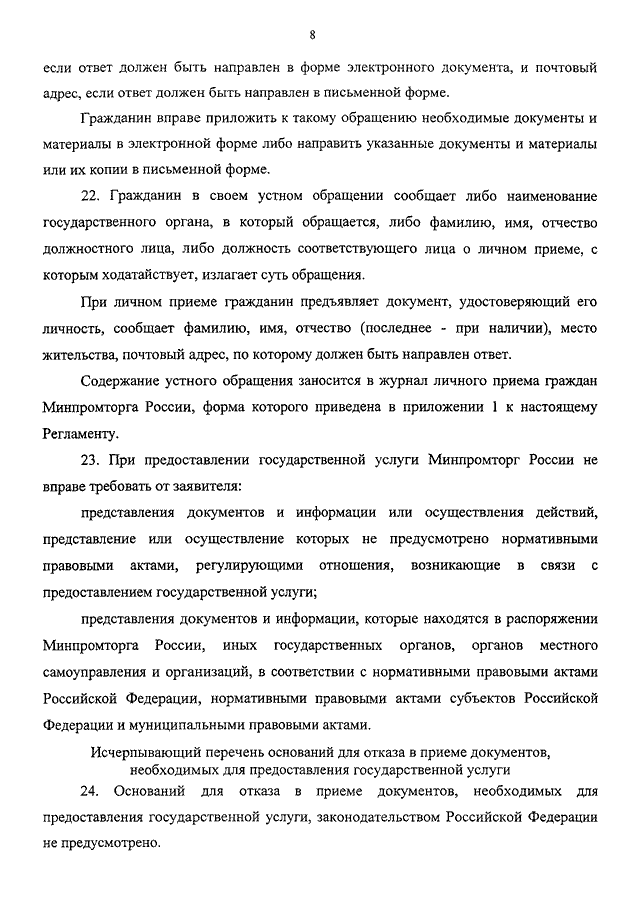 8

если ответ должен быть направлен в форме электронного документа, и почтовый адрес, если ответ должен быть направлен в письменной форме.

Гражданин вправе приложить к такому обращению необходимые документы и материалы в электронной форме либо направить указанные документы и материалы или их копии в письменной форме.

22. Гражданин в своем устном обращении сообщает либо наименование государственного органа, в который обращается, либо фамилию, имя, отчество должностного лица, либо должность соответствующего лица о личном приеме, с которым ходатайствует, излагает суть обращения.

При личном приеме гражданин предъявляет документ, удостоверяющий его личность, сообщает фамилию, имя, отчество (последнее - при наличии), место жительства, почтовый адрес, по которому должен быть направлен ответ.

Содержание устного обращения заносится в журнал личного приема граждан Минпромторга России, форма которого приведена в приложении 1 к настоящему Регламенту.

23. При предоставлении государственной услуги Минпромторг России не вправе требовать от заявителя:

представления документов и информации или осуществления действий, представление или осуществление которых не предусмотрено нормативными правовыми актами, регулирующими отношения, возникающие в связи с предоставлением государственной услуги;

представления документов и информации, которые находятся в распоряжении Минпромторга России, иных государственных органов, органов местного самоуправления и организаций, в соответствии с нормативными правовыми актами Российской Федерации, нормативными правовыми актами субъектов Российской Федерации и муниципальными правовыми актами.

Исчерпывающий перечень оснований для отказа в приеме документов, необходимых для предоставления государственной услуги

24. Оснований для отказа в приеме документов, необходимых для предоставления государственной услуги, законодательством Российской Федерации не предусмотрено.